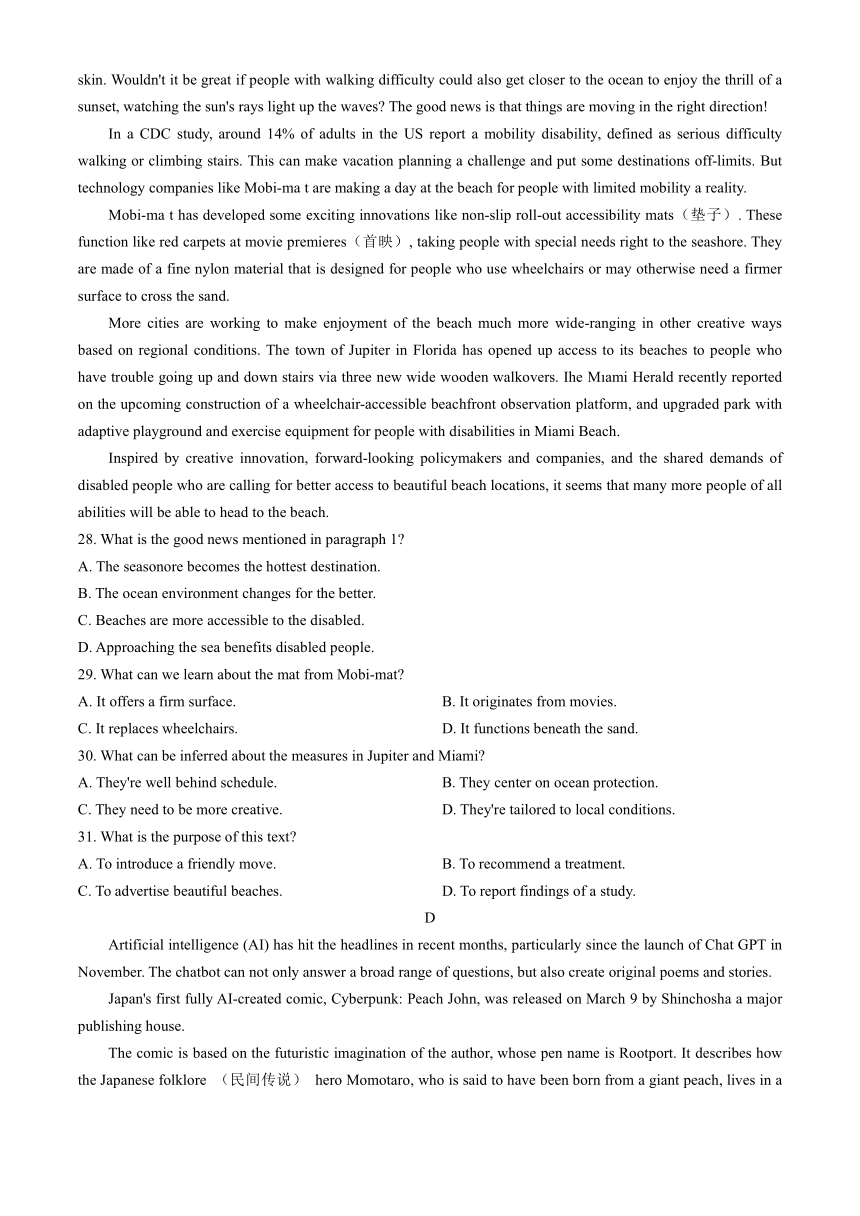 skin. Wouldn't it be great if people with walking difficulty could also get closer to the ocean to enjoy the thrill of a sunset, watching the sun's rays light up the waves? The good news is that things are moving in the right direction!

In a CDC study, around 14% of adults in the US report a mobility disability, defined as serious difficulty walking or climbing stairs. This can make vacation planning a challenge and put some destinations off-limits. But technology companies like Mobi-ma t are making a day at the beach for people with limited mobility a reality.

Mobi-ma t has developed some exciting innovations like non-slip roll-out accessibility mats（垫子）. These function like red carpets at movie premieres（首映）, taking people with special needs right to the seashore. They are made of a fine nylon material that is designed for people who use wheelchairs or may otherwise need a firmer surface to cross the sand.

More cities are working to make enjoyment of the beach much more wide-ranging in other creative ways based on regional conditions. The town of Jupiter in Florida has opened up access to its beaches to people who have trouble going up and down stairs via three new wide wooden walkovers. Ihe Mıami Herald recently reported on the upcoming construction of a wheelchair-accessible beachfront observation platform, and upgraded park with adaptive playground and exercise equipment for people with disabilities in Miami Beach.

Inspired by creative innovation, forward-looking policymakers and companies, and the shared demands of disabled people who are calling for better access to beautiful beach locations, it seems that many more people of all abilities will be able to head to the beach.

28. What is the good news mentioned in paragraph 1?
A. The seasonore becomes the hottest destination.
B. The ocean environment changes for the better.
C. Beaches are more accessible to the disabled.
D. Approaching the sea benefits disabled people.

29. What can we learn about the mat from Mobi-mat?
A. It offers a firm surface.
B. It originates from movies.
C. It replaces wheelchairs.
D. It functions beneath the sand.

30. What can be inferred about the measures in Jupiter and Miami?
A. They're well behind schedule.
B. They center on ocean protection.
C. They need to be more creative.
D. They're tailored to local conditions.

31. What is the purpose of this text?
A. To introduce a friendly move.
B. To recommend a treatment.
C. To advertise beautiful beaches.
D. To report findings of a study.

D

Artificial intelligence (AI) has hit the headlines in recent months, particularly since the launch of Chat GPT in November. The chatbot can not only answer a broad range of questions, but also create original poems and stories.

Japan's first fully AI-created comic, Cyberpunk: Peach John, was released on March 9 by Shinchosha a major publishing house.

The comic is based on the futuristic imagination of the author, whose pen name is Rootport. It describes how the Japanese folklore （民间传说） hero Momotaro, who is said to have been born from a giant peach, lives in a